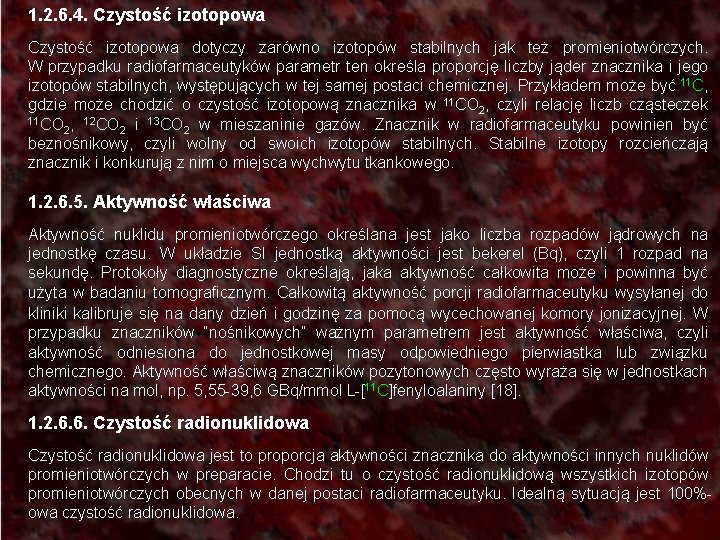 1.2.6.4. Czystość izotopowa

Czystość izotopowa dotyczy zarówno izotopów stabilnych jak też promieniotwórczych. W przypadku radiofarmaceutyków parametr ten określa proporcję liczby jąder znacznika i jego izotopów stabilnych, występujących w tej samej postaci chemicznej. Przykładem może być $^{11}C$, gdzie może chodzić o czystość izotopową znacznika w $^{11}CO_2$, czyli relację liczb cząsteczek $^{11}CO_2$, $^{12}CO_2$ i $^{13}CO_2$ w mieszaninie gazów. Znacznik w radiofarmaceutyku powinien być beznośnikowy, czyli wolny od swoich izotopów stabilnych. Stabilne izotopy rozcieńczają znacznik i konkurują z nim o miejsca wychwytu tkankowego.

1.2.6.5. Aktywność właściwa

Aktywność nuklidu promieniotwórczego określana jest jako liczba rozpadów jądrowych na jednostkę czasu. W układzie SI jednostką aktywności jest bekerel (Bq), czyli 1 rozpad na sekundę. Protokoły diagnostyczne określają, jaka aktywność całkowita może i powinna być użyta w badaniu tomograficznym. Całkowitą aktywność porcji radiofarmaceutyku wysyłanej do kliniki kalibruje się na dany dzień i godzinę za pomocą wycechowanej komory jonizacyjnej. W przypadku znaczników "nośnikowych" ważnym parametrem jest aktywność właściwa, czyli aktywność odniesiona do jednostkowej masy odpowiedniego pierwiastka lub związku chemicznego. Aktywność właściwą znaczników pozytonowych często wyraża się w jednostkach aktywności na mol, np. 5,55-39,6 GBq/mmol L-[$^{11}C$]fenyloalaniny [18].

1.2.6.6. Czystość radionuklidowa

Czystość radionuklidowa jest to proporcja aktywności znacznika do aktywności innych nuklidów promieniotwórczych w preparacie. Chodzi tu o czystość radionuklidową wszystkich izotopów promieniotwórczych obecnych w danej postaci radiofarmaceutyku. Idealną sytuacją jest 100%-owa czystość radionuklidowa.